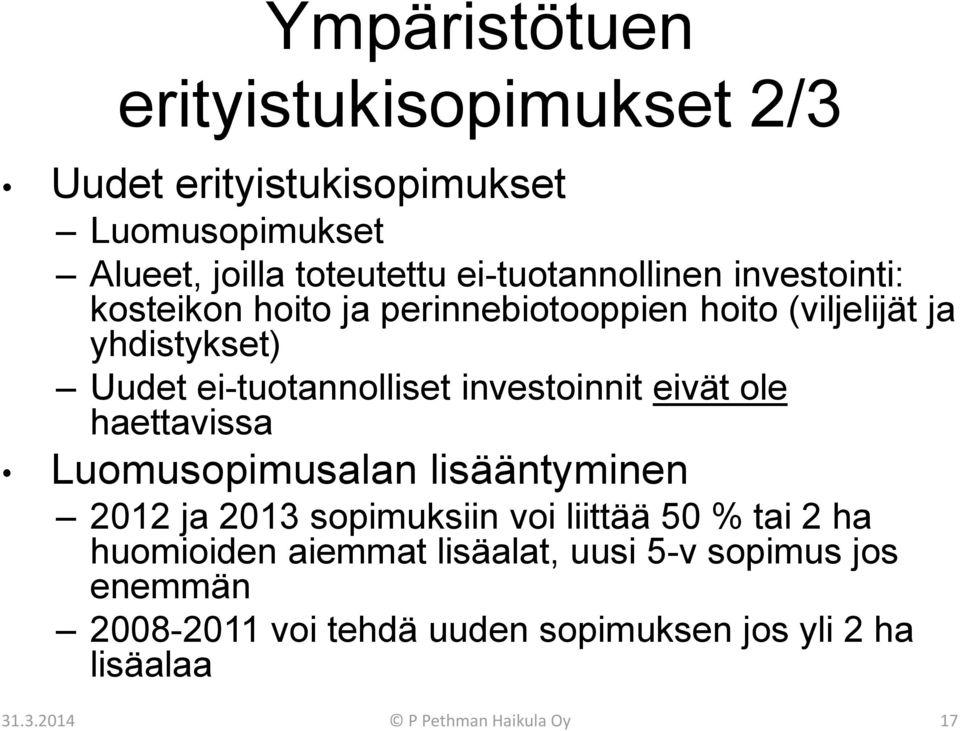 Ympäristötuen erityistukisopimukset 2/3

• Uudet erityistukisopimukset
– Luomusopimukset
– Alueet, joilla toteutettu ei-tuotannollinen investointi: kosteikon hoito ja perinnebiotooppien hoito (viljelijät ja yhdistykset)
– Uudet ei-tuotannolliset investoinnit eivät ole haettavissa
• Luomusopimusalan lisääntyminen
– 2012 ja 2013 sopimuksiin voi liittää 50 % tai 2 ha huomioiden aiemmat lisäalat, uusi 5-v sopimus jos enemmän
– 2008-2011 voi tehdä uuden sopimuksen jos yli 2 ha lisäalaa

31.3.2014 © P Pethman Haikula Oy 17